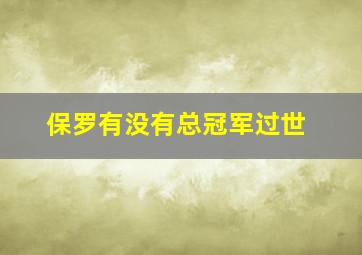 保罗有没有总冠军过世